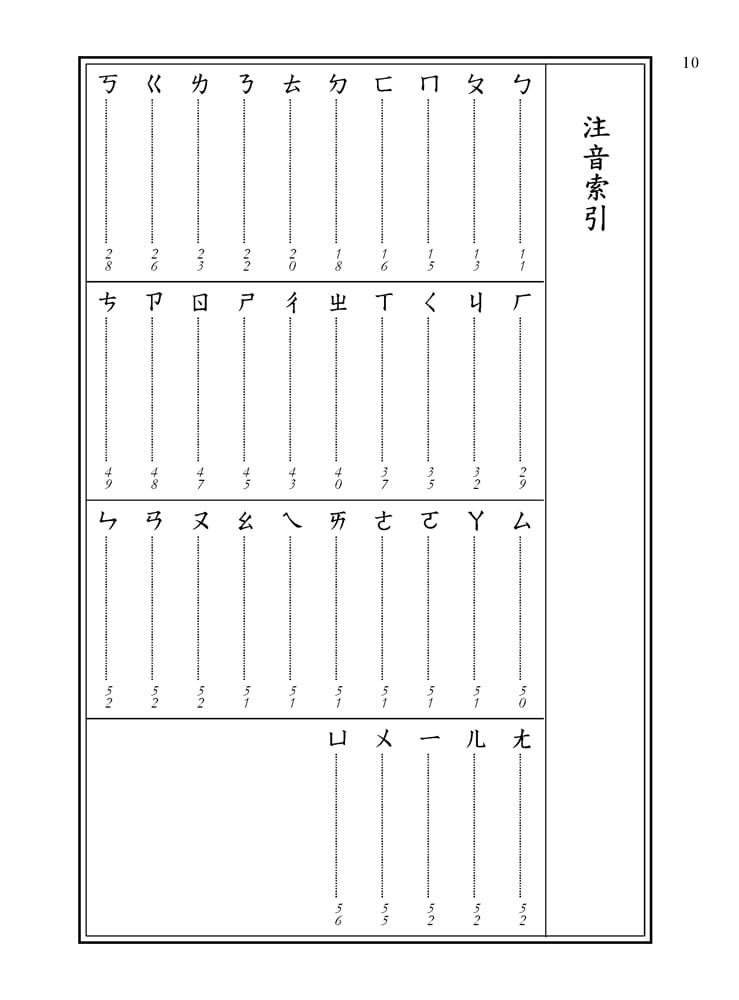 10

注音索引

ㄅ……11
ㄆ……13
ㄇ……15
ㄈ……16
ㄉ……18
ㄊ……20
ㄋ……22
ㄌ……23
ㄍ……26
ㄎ……28

ㄏ……29
ㄐ……32
ㄑ……35
ㄒ……37
ㄓ……40
ㄔ……43
ㄕ……45
ㄖ……47
ㄗ……48
ㄘ……49

ㄙ……50
ㄚ……51
ㄛ……51
ㄜ……51
ㄞ……51
ㄟ……51
ㄠ……51
ㄡ……52
ㄢ……52
ㄣ……52

ㄤ……52
ㄦ……52
ㄧ……52
ㄨ……55
ㄩ……56